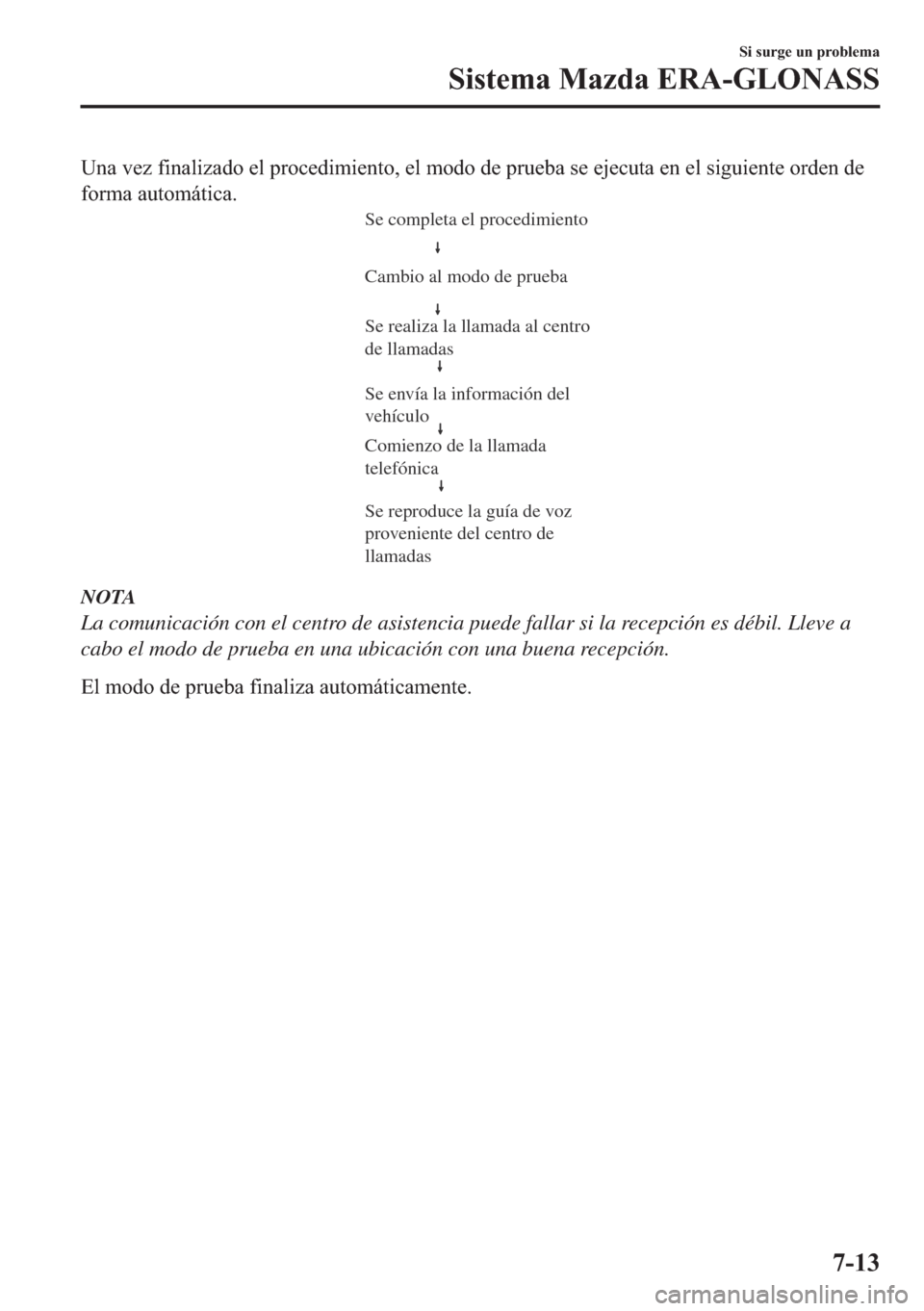 Si surge un problema

Sistema Mazda ERA-GLONASS

Una vez finalizado el procedimiento, el modo de prueba se ejecuta en el siguiente orden de forma automática.

Se completa el procedimiento

Cambio al modo de prueba

Se realiza la llamada al centro de llamadas

Se envía la información del vehículo

Comienzo de la llamada telefónica

Se reproduce la guía de voz proveniente del centro de llamadas

NOTA

La comunicación con el centro de asistencia puede fallar si la recepción es débil. Lleve a cabo el modo de prueba en una ubicación con una buena recepción.

El modo de prueba finaliza automáticamente.

7-13

carmanualsonline.info